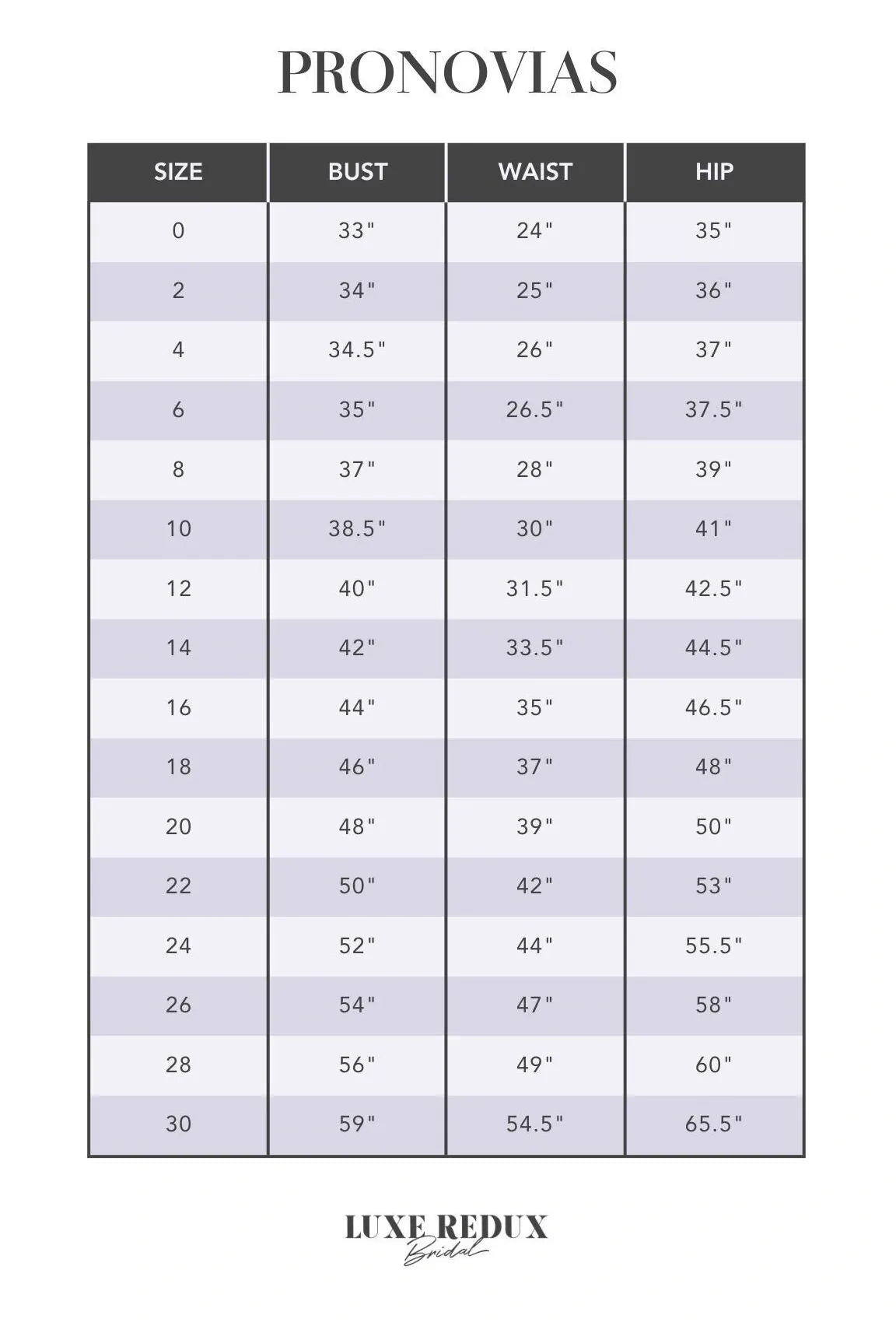 PRONOVIAS

| SIZE | BUST | WAIST | HIP |
|---|---|---|---|
| 0 | 33" | 24" | 35" |
| 2 | 34" | 25" | 36" |
| 4 | 34.5" | 26" | 37" |
| 6 | 35" | 26.5" | 37.5" |
| 8 | 37" | 28" | 39" |
| 10 | 38.5" | 30" | 41" |
| 12 | 40" | 31.5" | 42.5" |
| 14 | 42" | 33.5" | 44.5" |
| 16 | 44" | 35" | 46.5" |
| 18 | 46" | 37" | 48" |
| 20 | 48" | 39" | 50" |
| 22 | 50" | 42" | 53" |
| 24 | 52" | 44" | 55.5" |
| 26 | 54" | 47" | 58" |
| 28 | 56" | 49" | 60" |
| 30 | 59" | 54.5" | 65.5" |

LUXE REDUX
Bridal